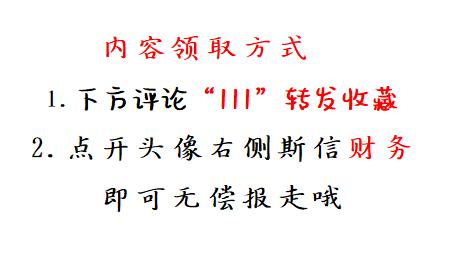 内容领取方式

1.下方评论“111”转发收藏

2.点开头像右侧斯信财务

即可无偿报走哦